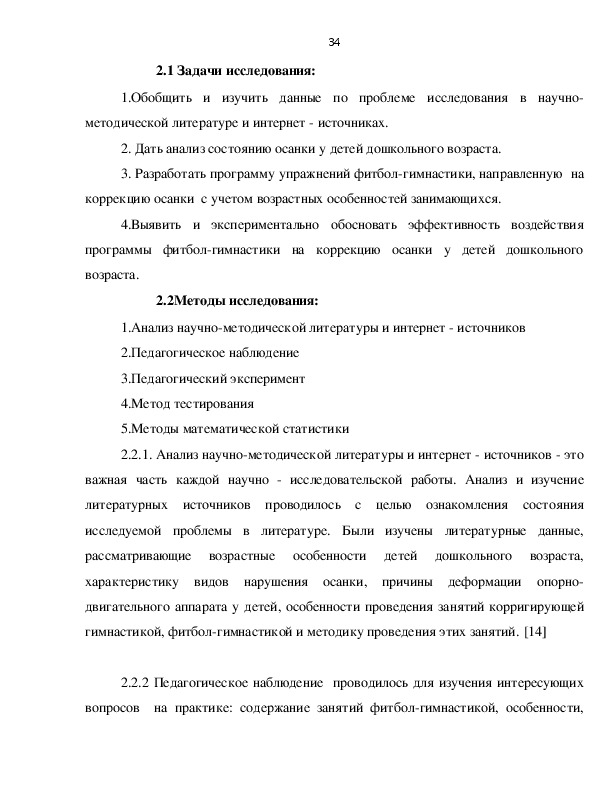 34

2.1 Задачи исследования:

1.Обобщить и изучить данные по проблеме исследования в научно-методической литературе и интернет - источниках.

2. Дать анализ состоянию осанки у детей дошкольного возраста.

3. Разработать программу упражнений фитбол-гимнастики, направленную на коррекцию осанки с учетом возрастных особенностей занимающихся.

4.Выявить и экспериментально обосновать эффективность воздействия программы фитбол-гимнастики на коррекцию осанки у детей дошкольного возраста.

2.2Методы исследования:

1.Анализ научно-методической литературы и интернет - источников

2.Педагогическое наблюдение

3.Педагогический эксперимент

4.Метод тестирования

5.Методы математической статистики

2.2.1. Анализ научно-методической литературы и интернет - источников - это важная часть каждой научно - исследовательской работы. Анализ и изучение литературных источников проводилось с целью ознакомления состояния исследуемой проблемы в литературе. Были изучены литературные данные, рассматривающие возрастные особенности детей дошкольного возраста, характеристику видов нарушения осанки, причины деформации опорно-двигательного аппарата у детей, особенности проведения занятий корригирующей гимнастикой, фитбол-гимнастикой и методику проведения этих занятий. [14]

2.2.2 Педагогическое наблюдение проводилось для изучения интересующих вопросов на практике: содержание занятий фитбол-гимнастикой, особенности,